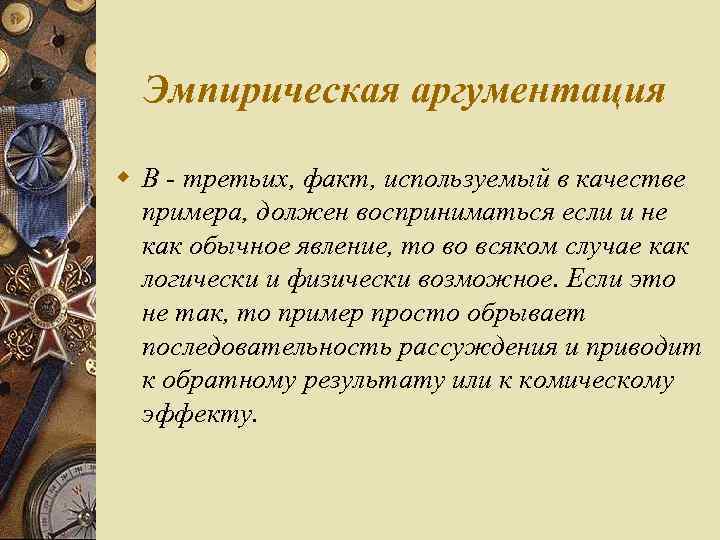 Эмпирическая аргументация

В - третьих, факт, используемый в качестве примера, должен восприниматься если и не как обычное явление, то во всяком случае как логически и физически возможное. Если это не так, то пример просто обрывает последовательность рассуждения и приводит к обратному результату или к комическому эффекту.